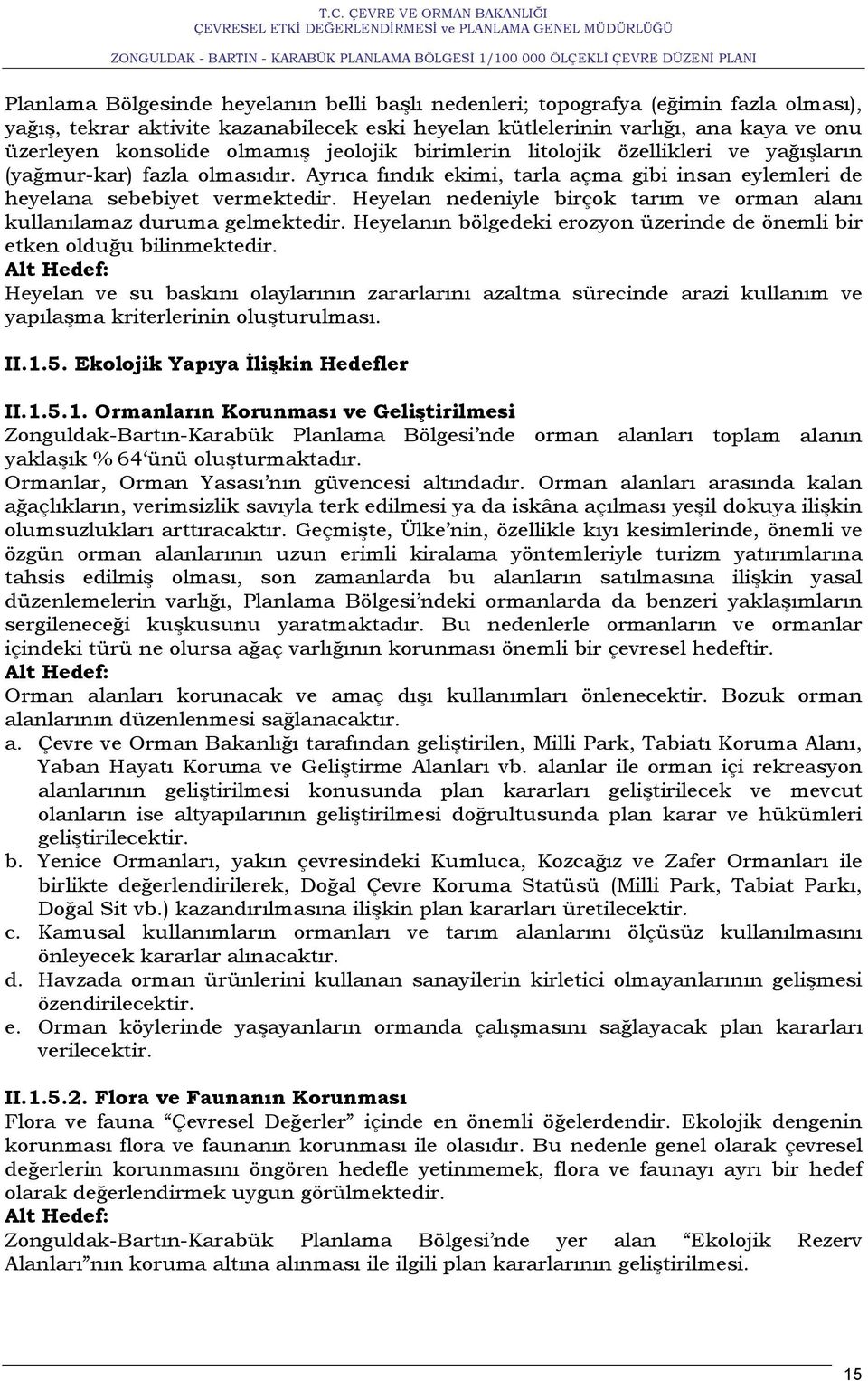 T.C. ÇEVRE VE ORMAN BAKANLIĞI
ÇEVRESEL ETKİ DEĞERLENDİRMESİ ve PLANLAMA GENEL MÜDÜRLÜĞÜ
ZONGULDAK - BARTIN - KARABÜK PLANLAMA BÖLGESİ 1/100 000 ÖLÇEKLİ ÇEVRE DÜZENİ PLANI

Planlama Bölgesinde heyelanın belli başlı nedenleri; topografya (eğimin fazla olması), yağış, tekrar aktivite kazanabilecek eski heyelan kütlelerinin varlığı, ana kaya ve onu üzerleyen konsolide olmamış jeolojik birimlerin litolojik özellikleri ve yağışların (yağmur-kar) fazla olmasıdır. Ayrıca fındık ekimi, tarla açma gibi insan eylemleri de heyelana sebebiyet vermektedir. Heyelan nedeniyle birçok tarım ve orman alanı kullanılamaz duruma gelmektedir. Heyelanın bölgedeki erozyon üzerinde de önemli bir etken olduğu bilinmektedir.
Alt Hedef:
Heyelan ve su baskını olaylarının zararlarını azaltma sürecinde arazi kullanım ve yapılaşma kriterlerinin oluşturulması.

II.1.5. Ekolojik Yapıya İlişkin Hedefler

II.1.5.1. Ormanların Korunması ve Geliştirilmesi
Zonguldak-Bartın-Karabük Planlama Bölgesi'nde orman alanları toplam alanın yaklaşık % 64'ünü oluşturmaktadır.
Ormanlar, Orman Yasası'nın güvencesi altındadır. Orman alanları arasında kalan ağaçlıkların, verimsizlik savıyla terk edilmesi ya da iskâna açılması yeşil dokuya ilişkin olumsuzlukları arttıracaktır. Geçmişte, Ülke'nin, özellikle kıyı kesimlerinde, önemli ve özgün orman alanlarının uzun erimli kiralama yöntemleriyle turizm yatırımlarına tahsis edilmiş olması, son zamanlarda bu alanların satılmasına ilişkin yasal düzenlemelerin varlığı, Planlama Bölgesi'ndeki ormanlarda da benzeri yaklaşımların sergileneceği kuşkusunu yaratmaktadır. Bu nedenlerle ormanların ve ormanlar içindeki türü ne olursa ağaç varlığının korunması önemli bir çevresel hedeftir.
Alt Hedef:
Orman alanları korunacak ve amaç dışı kullanımları önlenecektir. Bozuk orman alanlarının düzenlenmesi sağlanacaktır.
a. Çevre ve Orman Bakanlığı tarafından geliştirilen, Milli Park, Tabiatı Koruma Alanı, Yaban Hayatı Koruma ve Geliştirme Alanları vb. alanlar ile orman içi rekreasyon alanlarının geliştirilmesi konusunda plan kararları geliştirilecek ve mevcut olanların ise altyapılarının geliştirilmesi doğrultusunda plan karar ve hükümleri geliştirilecektir.
b. Yenice Ormanları, yakın çevresindeki Kumluca, Kozcağız ve Zafer Ormanları ile birlikte değerlendirilerek, Doğal Çevre Koruma Statüsü (Milli Park, Tabiat Parkı, Doğal Sit vb.) kazandırılmasına ilişkin plan kararları üretilecektir.
c. Kamusal kullanımların ormanları ve tarım alanlarını ölçüsüz kullanılmasını önleyecek kararlar alınacaktır.
d. Havzada orman ürünlerini kullanan sanayilerin kirletici olmayanlarının gelişmesi özendirilecektir.
e. Orman köylerinde yaşayanların ormanda çalışmasını sağlayacak plan kararları verilecektir.

II.1.5.2. Flora ve Faunanın Korunması
Flora ve fauna "Çevresel Değerler" içinde en önemli öğelerdendir. Ekolojik dengenin korunması flora ve faunanın korunması ile olasıdır. Bu nedenle genel olarak çevresel değerlerin korunmasını öngören hedefle yetinmemek, flora ve faunayı ayrı bir hedef olarak değerlendirmek uygun görülmektedir.
Alt Hedef:
Zonguldak-Bartın-Karabük Planlama Bölgesi'nde yer alan "Ekolojik Rezerv Alanları"nın koruma altına alınması ile ilgili plan kararlarının geliştirilmesi.

15